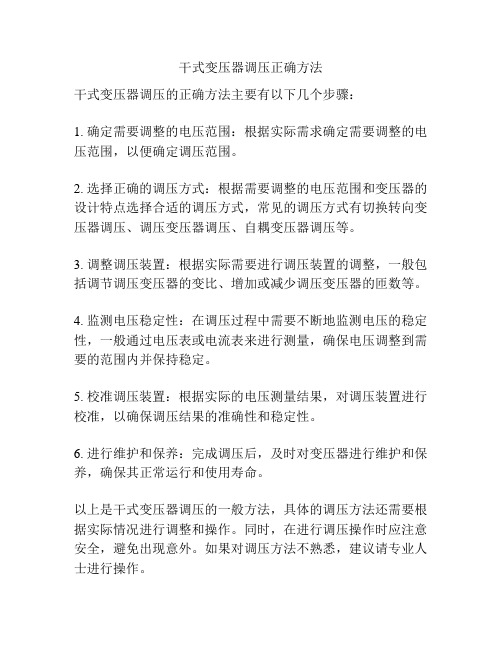 干式变压器调压正确方法

干式变压器调压的正确方法主要有以下几个步骤：

1. 确定需要调整的电压范围：根据实际需求确定需要调整的电压范围，以便确定调压范围。

2. 选择正确的调压方式：根据需要调整的电压范围和变压器的设计特点选择合适的调压方式，常见的调压方式有切换转向变压器调压、调压变压器调压、自耦变压器调压等。

3. 调整调压装置：根据实际需要进行调压装置的调整，一般包括调节调压变压器的变比、增加或减少调压变压器的匝数等。

4. 监测电压稳定性：在调压过程中需要不断地监测电压的稳定性，一般通过电压表或电流表来进行测量，确保电压调整到需要的范围内并保持稳定。

5. 校准调压装置：根据实际的电压测量结果，对调压装置进行校准，以确保调压结果的准确性和稳定性。

6. 进行维护和保养：完成调压后，及时对变压器进行维护和保养，确保其正常运行和使用寿命。

以上是干式变压器调压的一般方法，具体的调压方法还需要根据实际情况进行调整和操作。同时，在进行调压操作时应注意安全，避免出现意外。如果对调压方法不熟悉，建议请专业人士进行操作。